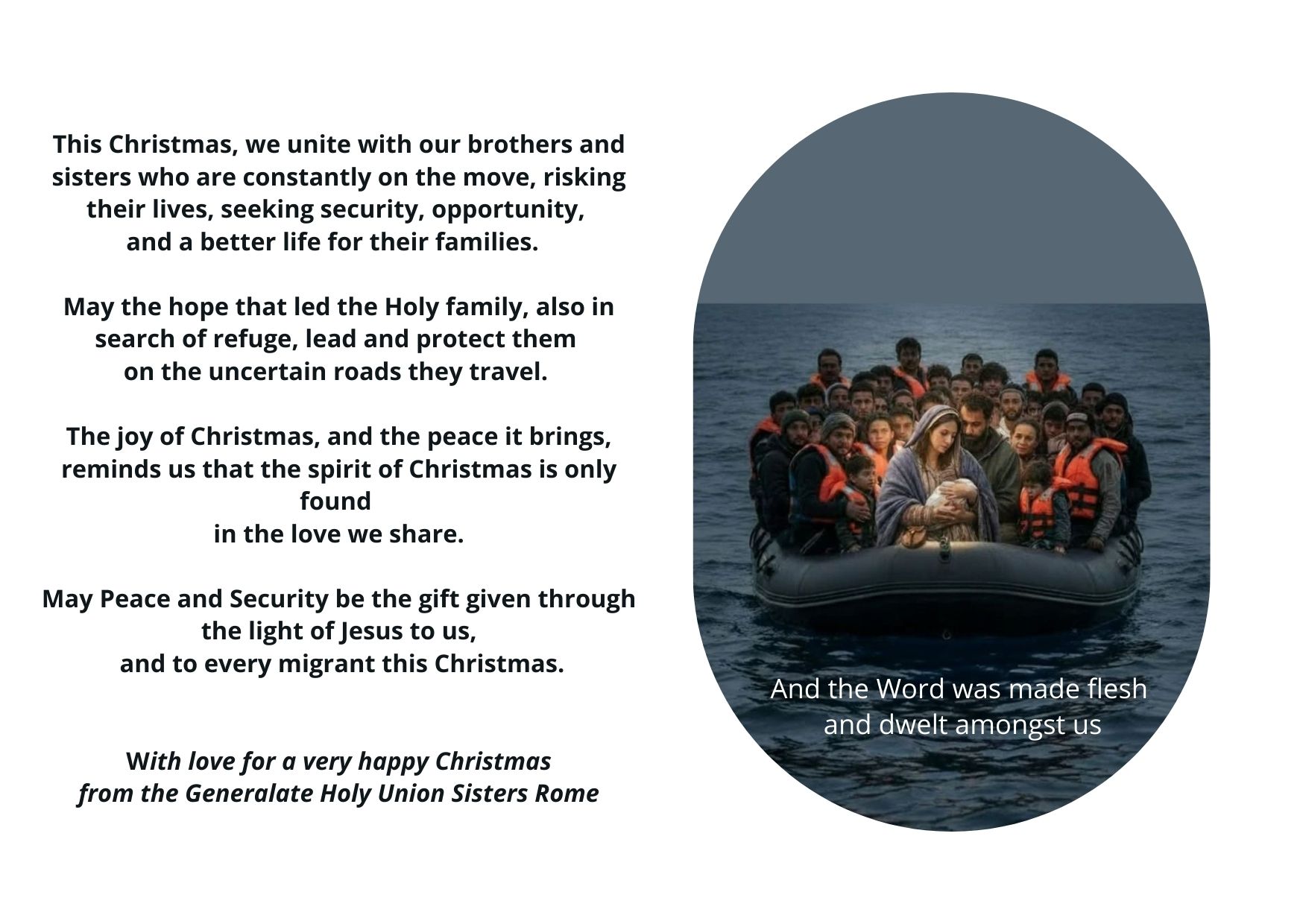 This Christmas, we unite with our brothers and sisters who are constantly on the move, risking their lives, seeking security, opportunity, and a better life for their families.

May the hope that led the Holy family, also in search of refuge, lead and protect them on the uncertain roads they travel.

The joy of Christmas, and the peace it brings, reminds us that the spirit of Christmas is only found in the love we share.

May Peace and Security be the gift given through the light of Jesus to us, and to every migrant this Christmas.

With love for a very happy Christmas
from the Generalate Holy Union Sisters Rome

And the Word was made flesh
and dwelt amongst us